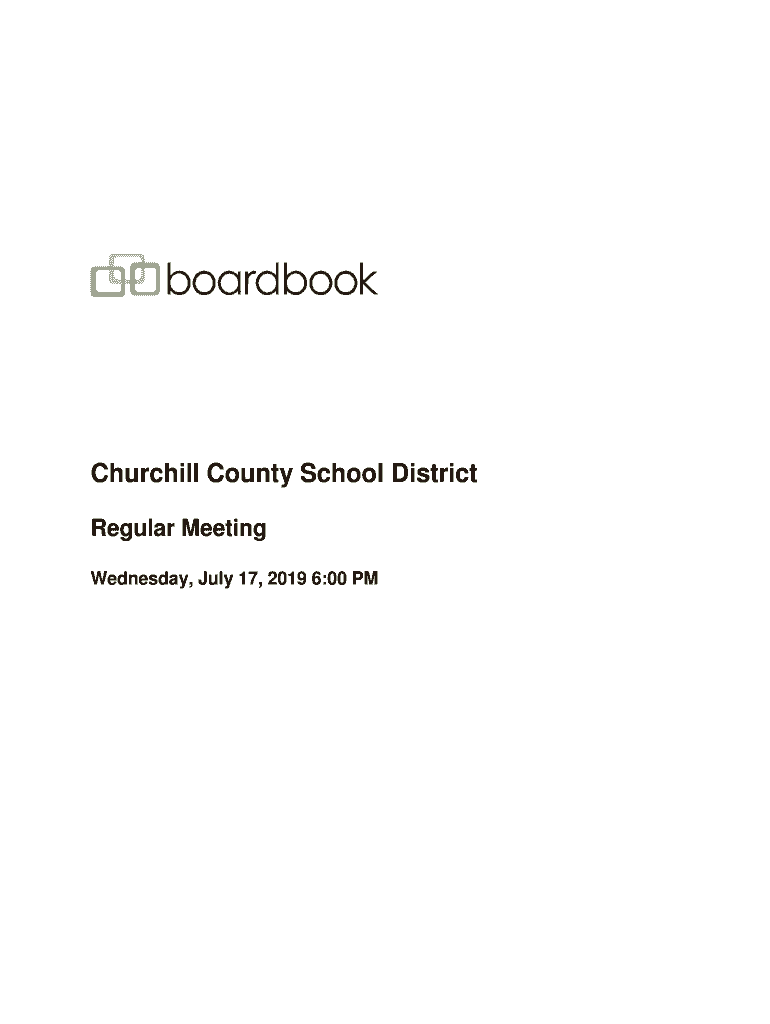 boardbook

Churchill County School District

Regular Meeting

Wednesday, July 17, 2019 6:00 PM